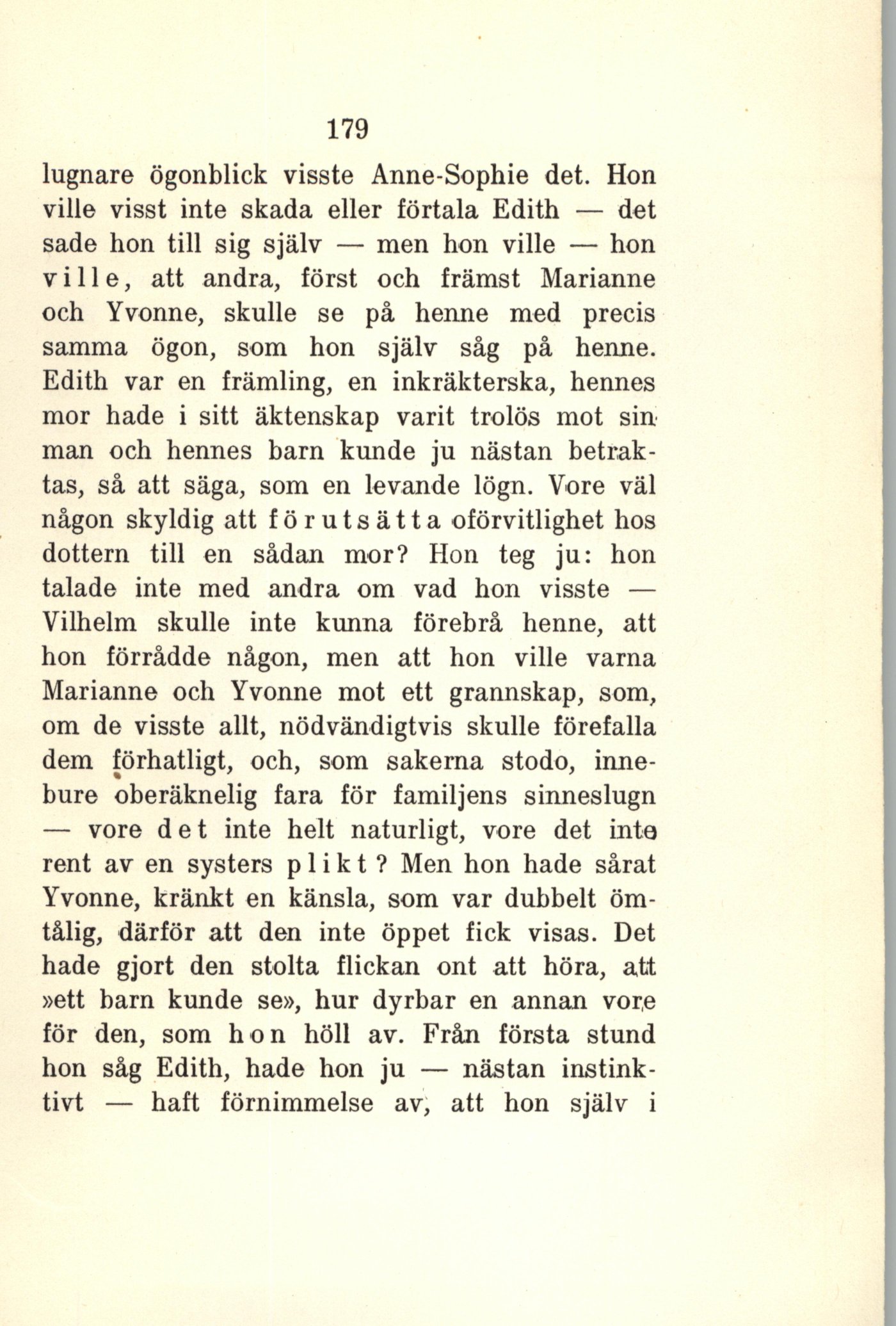 179

lugnare ögonblick visste Anne-Sophie det. Hon ville visst inte skada eller förtala Edith — det sade hon till sig själv — men hon ville — hon ville, att andra, först och främst Marianne och Yvonne, skulle se på henne med precis samma ögon, som hon själv såg på henne. Edith var en främling, en inkräkterska, hennes mor hade i sitt äktenskap varit trolös mot sin man och hennes barn kunde ju nästan betraktas, så att säga, som en levande lögn. Vore väl någon skyldig att förutsätta oförvitlighet hos dottern till en sådan mor? Hon teg ju: hon talade inte med andra om vad hon visste — Vilhelm skulle inte kunna förebrå henne, att hon förrådde någon, men att hon ville varna Marianne och Yvonne mot ett grannskap, som, om de visste allt, nödvändigtvis skulle förefalla dem förhatligt, och, som sakerna stodo, innebure oberäknelig fara för familjens sinneslugn — vore det inte helt naturligt, vore det inte rent av en systers plikt? Men hon hade sårat Yvonne, kränkt en känsla, som var dubbelt ömtålig, därför att den inte öppet fick visas. Det hade gjort den stolta flickan ont att höra, att »ett barn kunde se», hur dyrbar en annan vore för den, som hon höll av. Från första stund hon såg Edith, hade hon ju — nästan instinktivt — haft förnimmelse av, att hon själv i